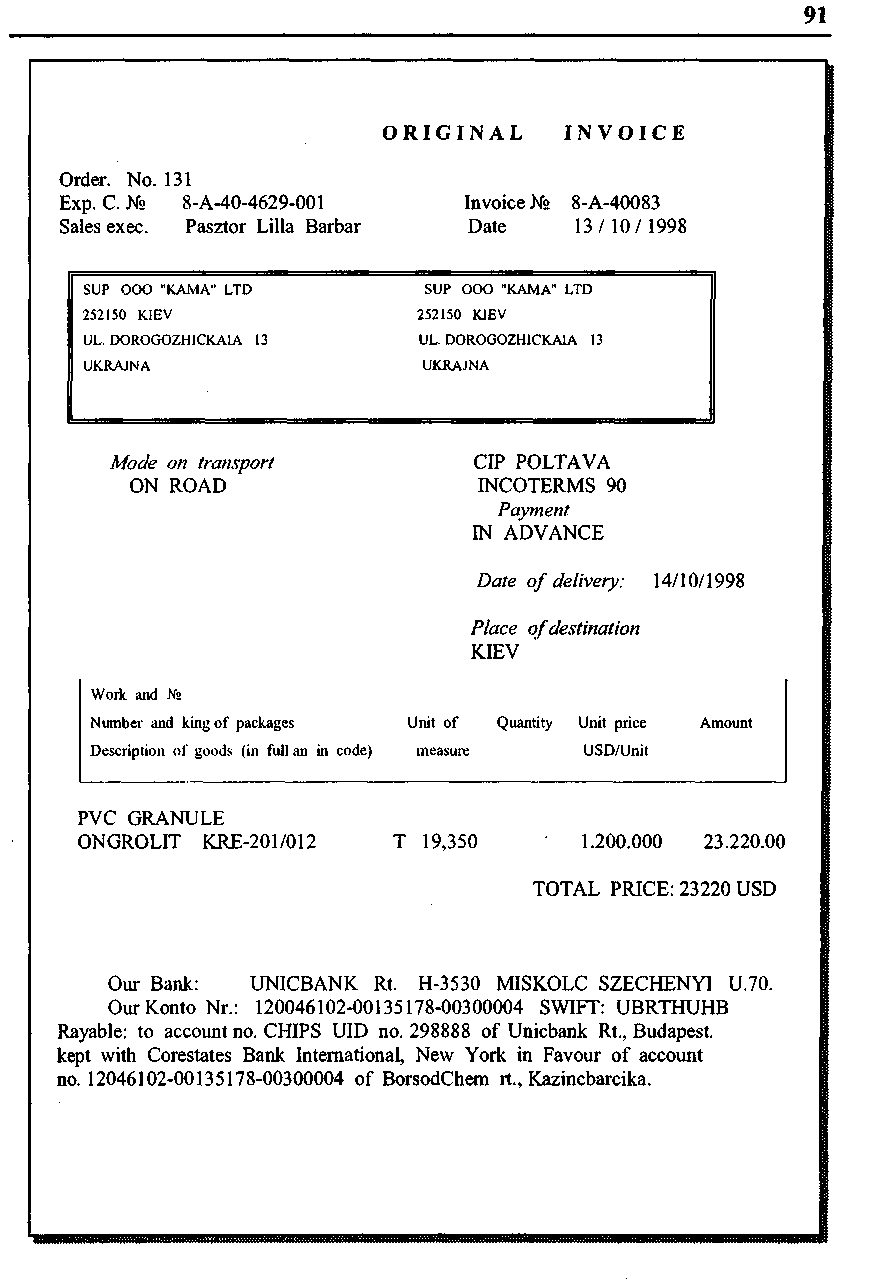 91

ORIGINAL INVOICE

Order. No. 131
Exp. C. № 8-A-40-4629-001
Sales exec. Pasztor Lilla Barbar

Invoice № 8-A-40083
Date 13 / 10 / 1998

SUP OOO "KAMA" LTD
252150 KIEV
UL. DOROGOZHICKAIA 13
UKRAJNA

SUP OOO "KAMA" LTD
252150 KIEV
UL. DOROGOZHICKAIA 13
UKRAJNA

Mode on transport
ON ROAD

CIP POLTAVA
INCOTERMS 90
Payment
IN ADVANCE

Date of delivery: 14/10/1998

Place of destination
KIEV

| Work and № Number and king of packages Description of goods (in full an in code) | Unit of measure | Quantity | Unit price USD/Unit | Amount |
|---|---|---|---|---|
| PVC GRANULE ONGROLIT KRE-201/012 | T | 19,350 | 1.200.000 | 23.220.00 |

TOTAL PRICE: 23220 USD

Our Bank: UNICBANK Rt. H-3530 MISKOLC SZECHENYI U.70.
Our Konto Nr.: 120046102-00135178-00300004 SWIFT: UBRTHUHB
Rayable: to account no. CHIPS UID no. 298888 of Unicbank Rt., Budapest. kept with Corestates Bank International, New York in Favour of account no. 12046102-00135178-00300004 of BorsodChem rt., Kazincbarcika.